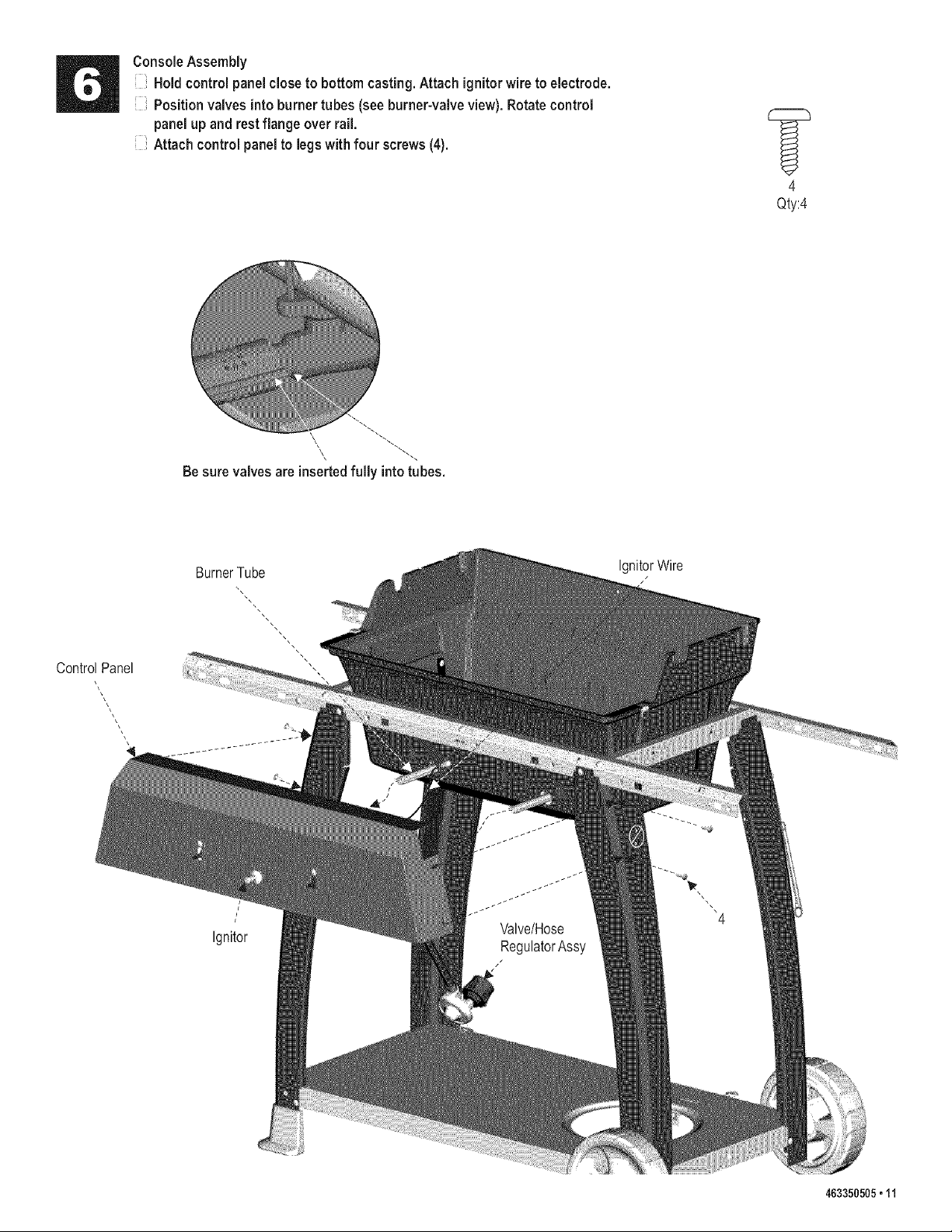 6

Console Assembly

☐ Hold control panel close to bottom casting. Attach ignitor wire to electrode.

☐ Position valves into burner tubes (see burner-valve view). Rotate control panel up and rest flange over rail.

☐ Attach control panel to legs with four screws (4).

4
Qty:4

Be sure valves are inserted fully into tubes.

Burner Tube

Ignitor Wire

Control Panel

Ignitor

Valve/Hose
Regulator Assy

4

463350505 • 11